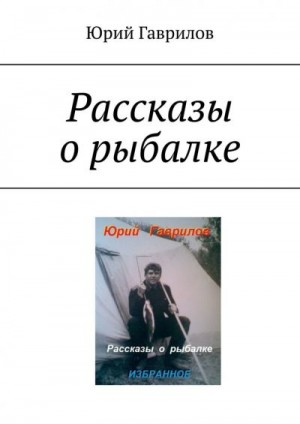 Юрий Гаврилов

Рассказы о рыбалке

Юрий Гаврилов

Рассказы о рыбалке

ИЗБРАННОЕ